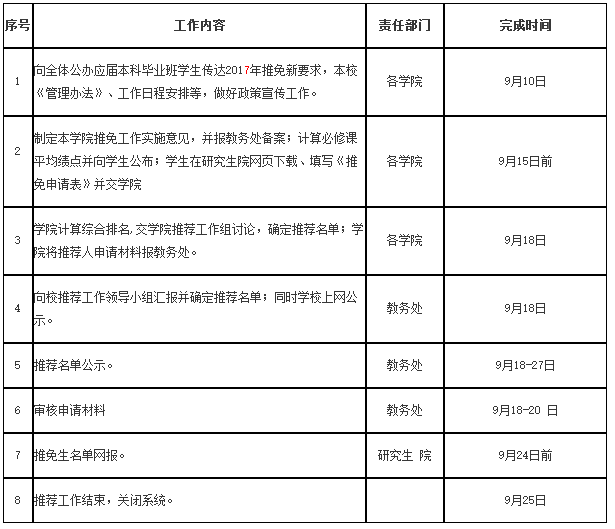 | 序号 | 工作内容 | 责任部门 | 完成时间 |
|---|---|---|---|
| 1 | 向全体公办应届本科毕业班学生传达2017年推免新要求，本校《管理办法》、工作日程安排等，做好政策宣传工作。 | 各学院 | 9月10日 |
| 2 | 制定本学院推免工作实施意见，并报教务处备案；计算必修课平均绩点并向学生公布；学生在研究生院网页下载、填写《推免申请表》并交学院 | 各学院 | 9月15日前 |
| 3 | 学院计算综合排名,交学院推荐工作组讨论，确定推荐名单；学院将推荐人申请材料报教务处。 | 各学院 | 9月18日 |
| 4 | 向校推荐工作领导小组汇报并确定推荐名单；同时学校上网公示。 | 教务处 | 9月18日 |
| 5 | 推荐名单公示。 | 教务处 | 9月18-27日 |
| 6 | 审核申请材料 | 教务处 | 9月18-20 日 |
| 7 | 推免生名单网报。 | 研究生 院 | 9月24日前 |
| 8 | 推荐工作结束，关闭系统。 | | 9月25日 |